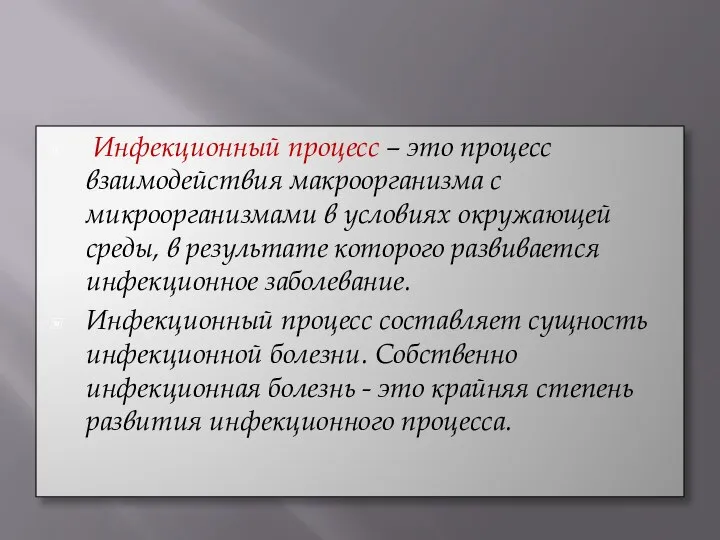 Инфекционный процесс – это процесс взаимодействия макроорганизма с микроорганизмами в условиях окружающей среды, в результате которого развивается инфекционное заболевание.

Инфекционный процесс составляет сущность инфекционной болезни. Собственно инфекционная болезнь - это крайняя степень развития инфекционного процесса.